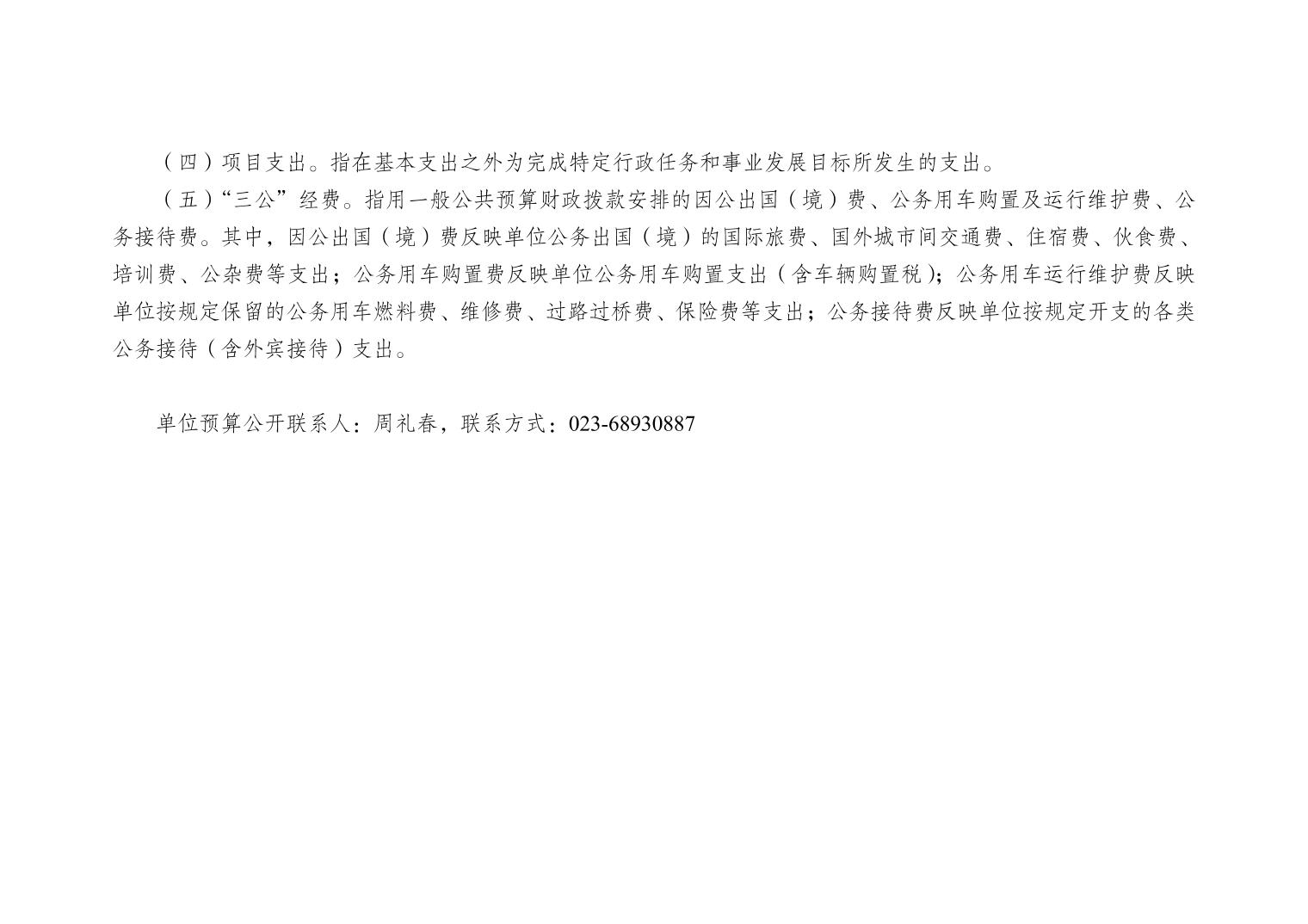 （四）项目支出。指在基本支出之外为完成特定行政任务和事业发展目标所发生的支出。

（五）“三公”经费。指用一般公共预算财政拨款安排的因公出国（境）费、公务用车购置及运行维护费、公务接待费。其中，因公出国（境）费反映单位公务出国（境）的国际旅费、国外城市间交通费、住宿费、伙食费、培训费、公杂费等支出；公务用车购置费反映单位公务用车购置支出（含车辆购置税）；公务用车运行维护费反映单位按规定保留的公务用车燃料费、维修费、过路过桥费、保险费等支出；公务接待费反映单位按规定开支的各类公务接待（含外宾接待）支出。

单位预算公开联系人：周礼春，联系方式：023-68930887